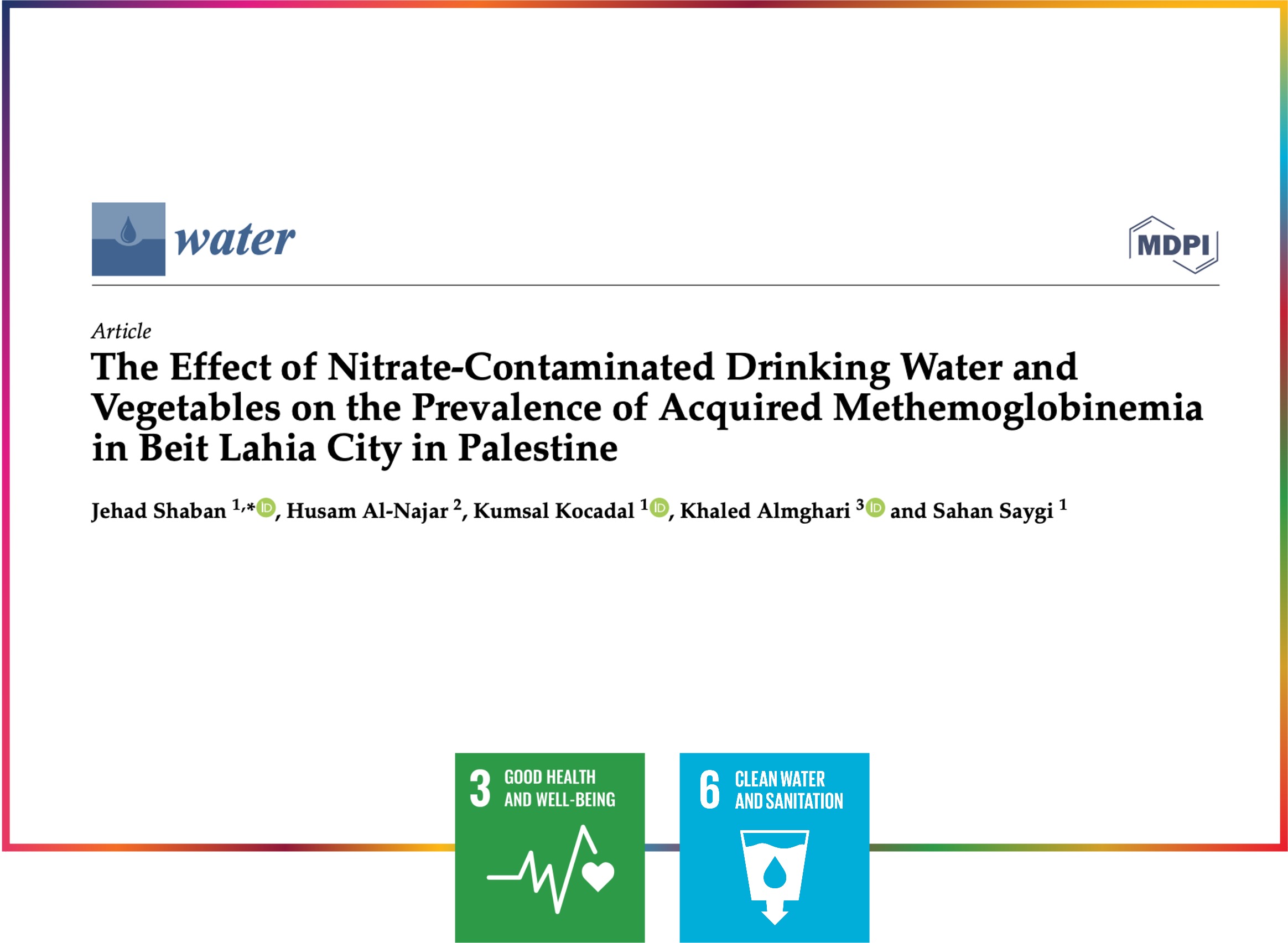 water

MDPI

Article

The Effect of Nitrate-Contaminated Drinking Water and Vegetables on the Prevalence of Acquired Methemoglobinemia in Beit Lahia City in Palestine

Jehad Shaban $^{1,*}$, Husam Al-Najar $^{2}$, Kumsal Kocadal $^{1}$, Khaled Almghari $^{3}$ and Sahan Saygi $^{1}$

3 GOOD HEALTH AND WELL-BEING

6 CLEAN WATER AND SANITATION